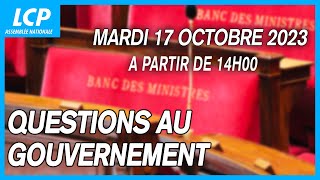 LCP
ASSEMBLÉE NATIONALE

BANC DES MINISTRES

MARDI 17 OCTOBRE 2023
A PARTIR DE 14H00

BANC DES MINISTRES

QUESTIONS AU GOUVERNEMENT